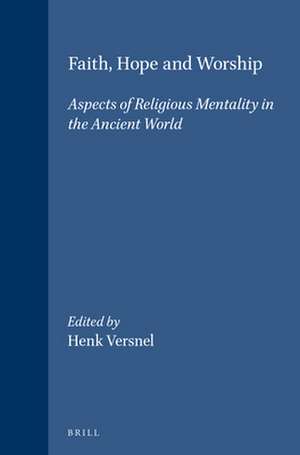 Faith, Hope and Worship

Aspects of Religious Mentality in the Ancient World

Edited by
Henk Versnel

BRILL